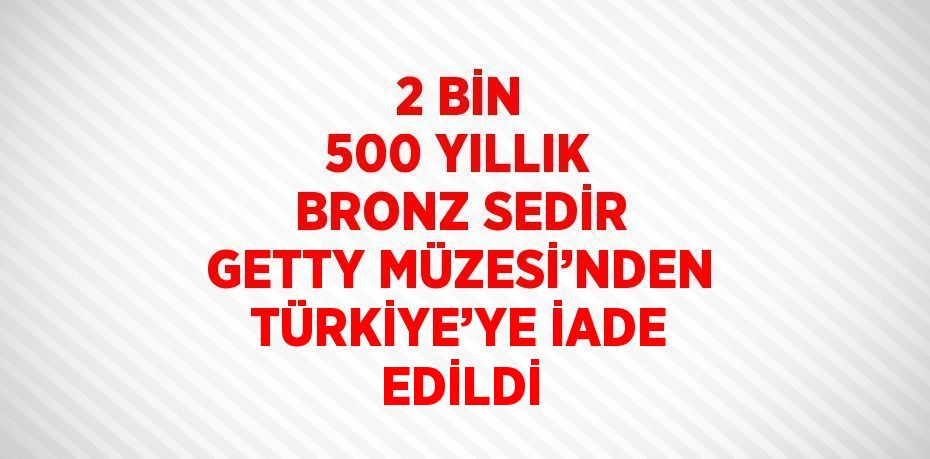 2 BİN
500 YILLIK
BRONZ SEDİR
GETTY MÜZESİ’NDEN
TÜRKİYE’YE İADE
EDİLDİ